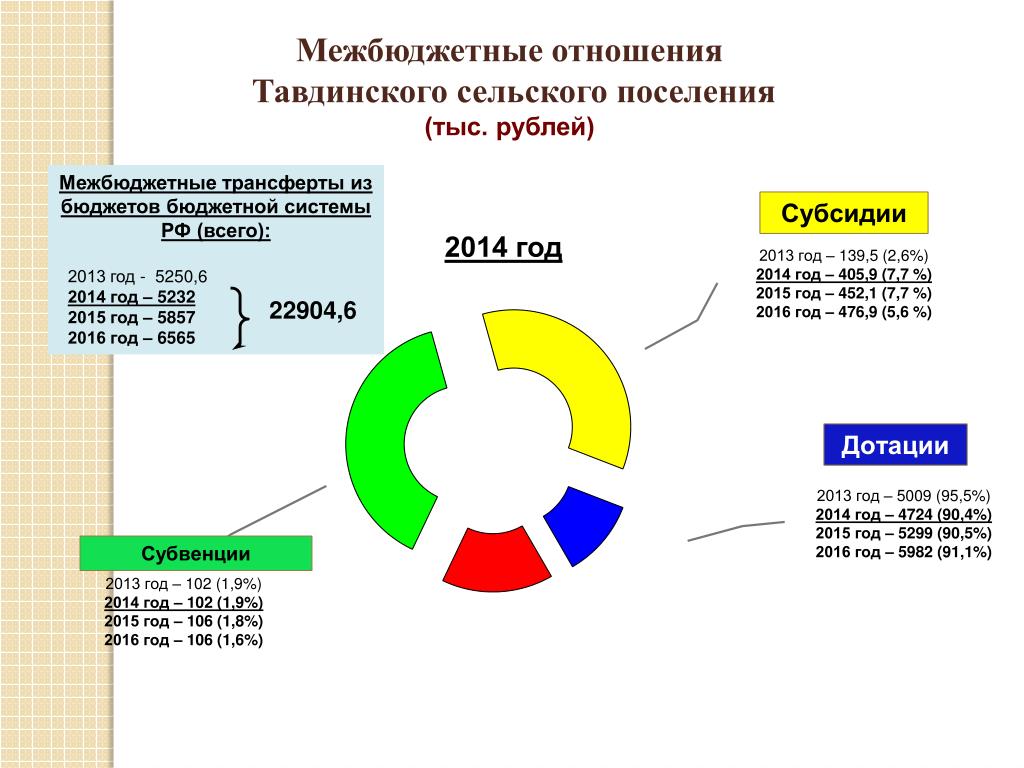 Межбюджетные отношения Тавдинского сельского поселения
(тыс. рублей)

Межбюджетные трансферты из бюджетов бюджетной системы РФ (всего):

2013 год - 5250,6
2014 год – 5232
2015 год – 5857
2016 год – 6565

22904,6

2014 год

Субсидии

2013 год – 139,5 (2,6%)
2014 год – 405,9 (7,7 %)
2015 год – 452,1 (7,7 %)
2016 год – 476,9 (5,6 %)

Дотации

2013 год – 5009 (95,5%)
2014 год – 4724 (90,4%)
2015 год – 5299 (90,5%)
2016 год – 5982 (91,1%)

Субвенции

2013 год – 102 (1,9%)
2014 год – 102 (1,9%)
2015 год – 106 (1,8%)
2016 год – 106 (1,6%)